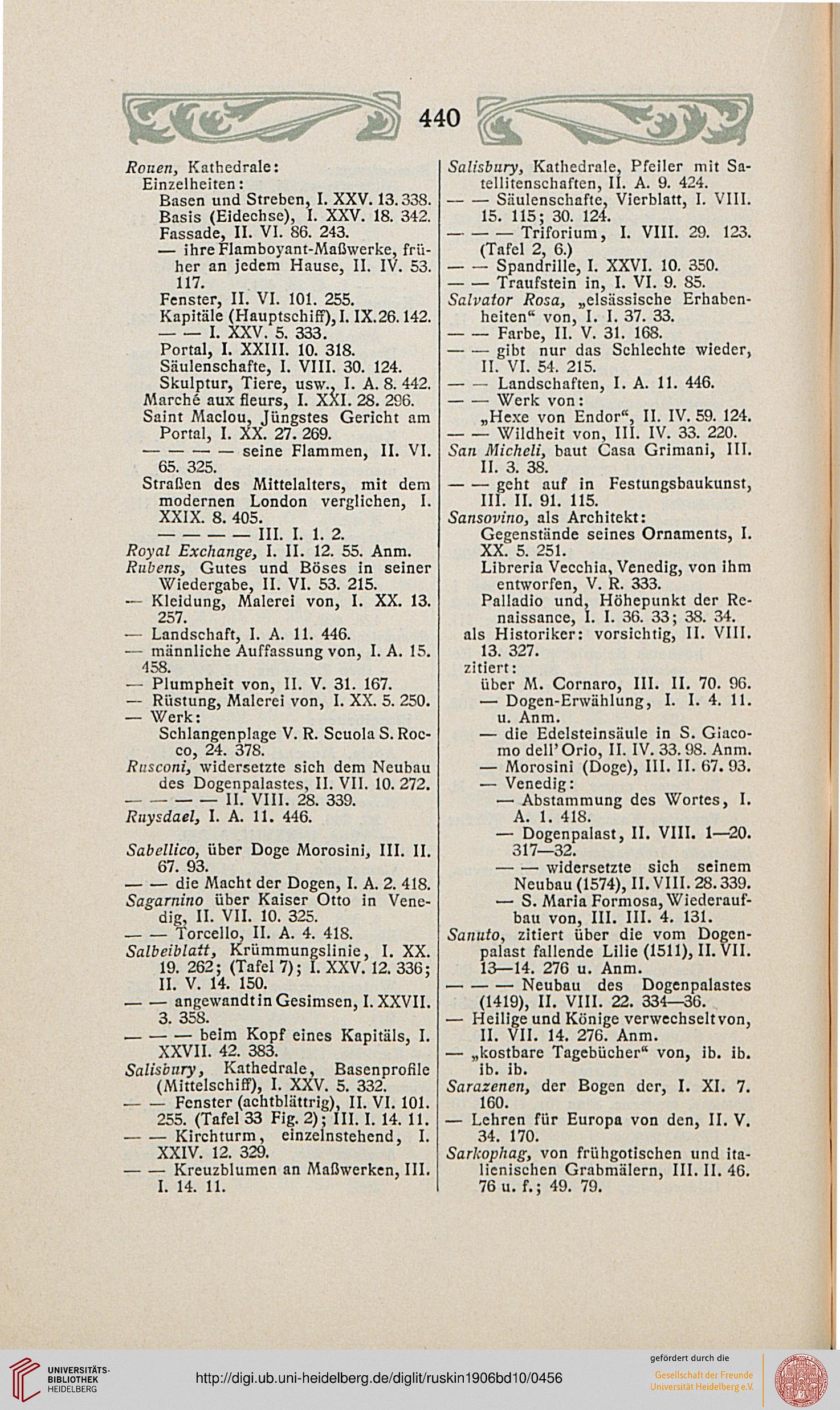 440

Rouen, Kathedrale:
Einzelheiten:
Basen und Streben, I. XXV. 13. 338.
Basis (Eidechse), I. XXV. 18. 342.
Fassade, II. VI. 86. 243.
— ihre Flamboyant-Maßwerke, früher an jedem Hause, II. IV. 53. 117.
Fenster, II. VI. 101. 255.
Kapitäle (Hauptschiff), I. IX. 26. 142.
— — I. XXV. 5. 333.
Portal, I. XXIII. 10. 318.
Säulenschafte, I. VIII. 30. 124.
Skulptur, Tiere, usw., I. A. 8. 442.
Marché aux fleurs, I. XXI. 28. 296.
Saint Maclou, Jüngstes Gericht am Portal, I. XX. 27. 269.
— — — — seine Flammen, II. VI. 65. 325.
Straßen des Mittelalters, mit dem modernen London verglichen, I. XXIX. 8. 405.
— — — — III. I. 1. 2.
Royal Exchange, I. II. 12. 55. Anm.
Rubens, Gutes und Böses in seiner Wiedergabe, II. VI. 53. 215.
— Kleidung, Malerei von, I. XX. 13. 257.
— Landschaft, I. A. 11. 446.
— männliche Auffassung von, I. A. 15. 458.
— Plumpheit von, II. V. 31. 167.
— Rüstung, Malerei von, I. XX. 5. 250.
— Werk:
Schlangenplage V. R. Scuola S. Rocco, 24. 378.
Rusconi, widersetzte sich dem Neubau des Dogenpalastes, II. VII. 10. 272.
— — — — II. VIII. 28. 339.
Ruysdael, I. A. 11. 446.

Sabellico, über Doge Morosini, III. II. 67. 93.
— — die Macht der Dogen, I. A. 2. 418.
Sagarnino über Kaiser Otto in Venedig, II. VII. 10. 325.
— — Torcello, II. A. 4. 418.
Salbeiblatt, Krümmungslinie, I. XX. 19. 262; (Tafel 7); I. XXV. 12. 336; II. V. 14. 150.
— — angewandt in Gesimsen, I. XXVII. 3. 358.
— — — beim Kopf eines Kapitäls, I. XXVII. 42. 383.
Salisbury, Kathedrale, Basenprofile (Mittelschiff), I. XXV. 5. 332.
— — Fenster (achtblättrig), II. VI. 101. 255. (Tafel 33 Fig. 2); III. I. 14. 11.
— — Kirchturm, einzelnstehend, I. XXIV. 12. 329.
— — Kreuzblumen an Maßwerken, III. I. 14. 11.

Salisbury, Kathedrale, Pfeiler mit Satellitenschaften, II. A. 9. 424.
— — Säulenschafte, Vierblatt, I. VIII. 15. 115; 30. 124.
— — — Triforium, I. VIII. 29. 123. (Tafel 2, 6.)
— — Spandrille, I. XXVI. 10. 350.
— — Traufstein in, I. VI. 9. 85.
Salvator Rosa, „elsässische Erhabenheiten“ von, I. I. 37. 33.
— — Farbe, II. V. 31. 168.
— — gibt nur das Schlechte wieder, II. VI. 54. 215.
— — Landschaften, I. A. 11. 446.
— — Werk von:
„Hexe von Endor“, II. IV. 59. 124.
— — Wildheit von, III. IV. 33. 220.
San Micheli, baut Casa Grimani, III. II. 3. 38.
— — geht auf in Festungsbaukunst, III. II. 91. 115.
Sansovino, als Architekt:
Gegenstände seines Ornaments, I. XX. 5. 251.
Libreria Vecchia, Venedig, von ihm entworfen, V. R. 333.
Palladio und, Höhepunkt der Renaissance, I. I. 36. 33; 38. 34.
als Historiker: vorsichtig, II. VIII. 13. 327.
zitiert:
über M. Cornaro, III. II. 70. 96.
— Dogen-Erwählung, I. I. 4. 11. u. Anm.
— die Edelsteinsäule in S. Giacomo dell' Orio, II. IV. 33. 98. Anm.
— Morosini (Doge), III. II. 67. 93.
— Venedig:
— Abstammung des Wortes, I. A. 1. 418.
— Dogenpalast, II. VIII. 1—20. 317—32.
— — widersetzte sich seinem Neubau (1574), II. VIII. 28. 339.
— S. Maria Formosa, Wiederaufbau von, III. III. 4. 131.
Sanuto, zitiert über die vom Dogenpalast fallende Lilie (1511), II. VII. 13—14. 276 u. Anm.
— — — Neubau des Dogenpalastes (1419), II. VIII. 22. 334—36.
— Heilige und Könige verwechselt von, II. VII. 14. 276. Anm.
— „kostbare Tagebücher“ von, ib. ib. ib. ib.
Sarazenen, der Bogen der, I. XI. 7. 160.
— Lehren für Europa von den, II. V. 34. 170.
Sarkophag, von frühgotischen und italienischen Grabmälern, III. II. 46. 76 u. f.; 49. 79.

UNIVERSITÄTS-BIBLIOTHEK HEIDELBERG
http://digi.ub.uni-heidelberg.de/diglit/ruskin1906bd10/0456
gefördert durch die
Gesellschaft der Freunde Universität Heidelberg e.V.